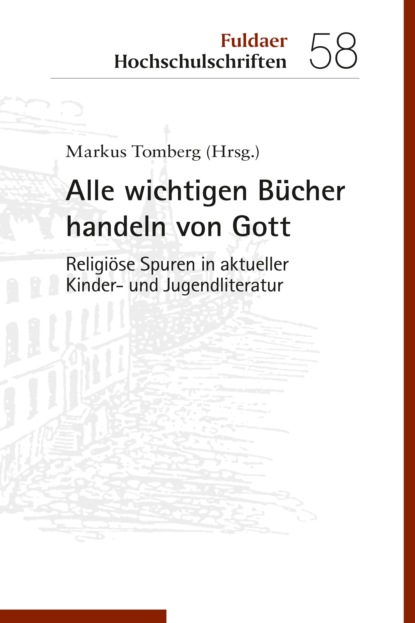 Fuldaer
Hochschulschriften 58

Markus Tomberg (Hrsg.)

Alle wichtigen Bücher handeln von Gott

Religiöse Spuren in aktueller Kinder- und Jugendliteratur